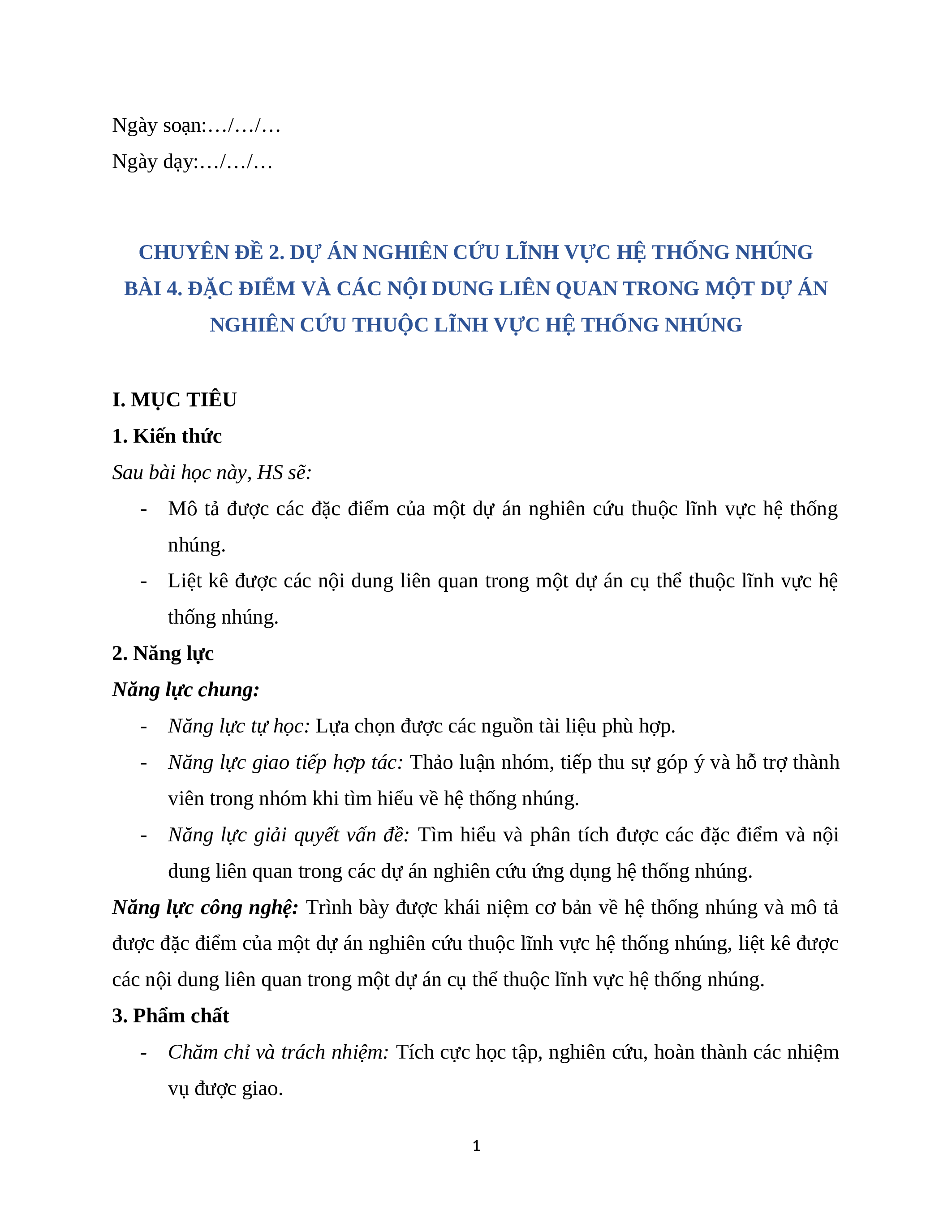 Ngày soạn:…/…/…
Ngày dạy:…/…/…

CHUYÊN ĐỀ 2. DỰ ÁN NGHIÊN CỨU LĨNH VỰC HỆ THỐNG NHÚNG
BÀI 4. ĐẶC ĐIỂM VÀ CÁC NỘI DUNG LIÊN QUAN TRONG MỘT DỰ ÁN NGHIÊN CỨU THUỘC LĨNH VỰC HỆ THỐNG NHÚNG

I. MỤC TIÊU
1. Kiến thức
Sau bài học này, HS sẽ:
- Mô tả được các đặc điểm của một dự án nghiên cứu thuộc lĩnh vực hệ thống nhúng.
- Liệt kê được các nội dung liên quan trong một dự án cụ thể thuộc lĩnh vực hệ thống nhúng.
2. Năng lực
Năng lực chung:
- Năng lực tự học: Lựa chọn được các nguồn tài liệu phù hợp.
- Năng lực giao tiếp hợp tác: Thảo luận nhóm, tiếp thu sự góp ý và hỗ trợ thành viên trong nhóm khi tìm hiểu về hệ thống nhúng.
- Năng lực giải quyết vấn đề: Tìm hiểu và phân tích được các đặc điểm và nội dung liên quan trong các dự án nghiên cứu ứng dụng hệ thống nhúng.
Năng lực công nghệ: Trình bày được khái niệm cơ bản về hệ thống nhúng và mô tả được đặc điểm của một dự án nghiên cứu thuộc lĩnh vực hệ thống nhúng, liệt kê được các nội dung liên quan trong một dự án cụ thể thuộc lĩnh vực hệ thống nhúng.
3. Phẩm chất
- Chăm chỉ và trách nhiệm: Tích cực học tập, nghiên cứu, hoàn thành các nhiệm vụ được giao.

1